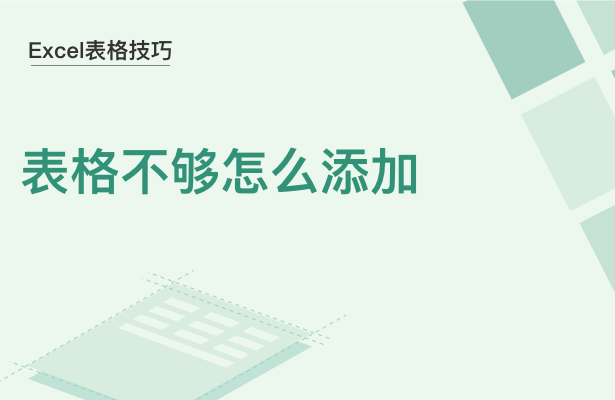 Excel表格技巧

表格不够怎么添加